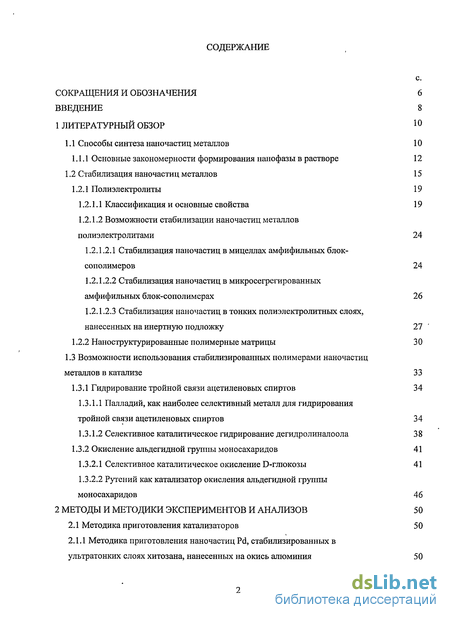 СОДЕРЖАНИЕ

с.

СОКРАЩЕНИЯ И ОБОЗНАЧЕНИЯ 6

ВВЕДЕНИЕ 8

1 ЛИТЕРАТУРНЫЙ ОБЗОР 10

1.1 Способы синтеза наночастиц металлов 10

1.1.1 Основные закономерности формирования нанофазы в растворе 12

1.2 Стабилизация наночастиц металлов 15

1.2.1 Полиэлектролиты 19

1.2.1.1 Классификация и основные свойства 19

1.2.1.2 Возможности стабилизации наночастиц металлов полиэлектролитами 24

1.2.1.2.1 Стабилизация наночастиц в мицеллах амфифильных блок-сополимеров 24

1.2.1.2.2 Стабилизация наночастиц в микросегрегированных амфифильных блок-сополимерах 26

1.2.1.2.3 Стабилизация наночастиц в тонких полиэлектролитных слоях, нанесенных на инертную подложку 27

1.2.2 Наноструктурированные полимерные матрицы 30

1.3 Возможности использования стабилизированных полимерами наночастиц металлов в катализе 33

1.3.1 Гидрирование тройной связи ацетиленовых спиртов 34

1.3.1.1 Палладий, как наиболее селективный металл для гидрирования тройной связи ацетиленовых спиртов 34

1.3.1.2 Селективное каталитическое гидрирование дегидролиналоола 38

1.3.2 Окисление альдегидной группы моносахаридов 41

1.3.2.1 Селективное каталитическое окисление D-глюкозы 41

1.3.2.2 Рутений как катализатор окисления альдегидной группы моносахаридов 46

2 МЕТОДЫ И МЕТОДИКИ ЭКСПЕРИМЕНТОВ И АНАЛИЗОВ 50

2.1 Методика приготовления катализаторов 50

2.1.1 Методика приготовления наночастиц Pd, стабилизированных в ультратонких слоях хитозана, нанесенных на окись алюминия 50

2

dsLib.net
библиотека диссертаций